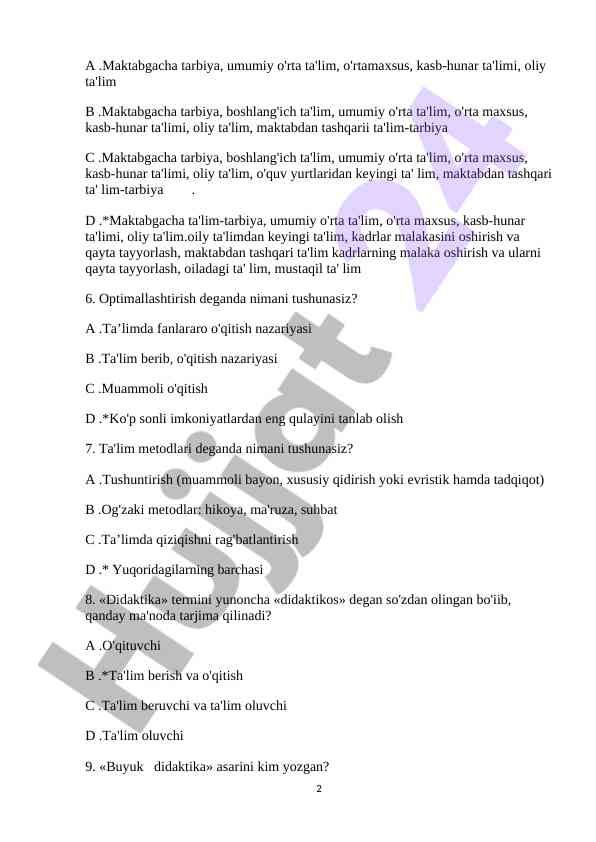 A .Maktabgacha tarbiya, umumiy o'rta ta'lim, o'rtamaxsus, kasb-hunar ta'limi, oliy ta'lim

B .Maktabgacha tarbiya, boshlang'ich ta'lim, umumiy o'rta ta'lim, o'rta maxsus, kasb-hunar ta'limi, oliy ta'lim, maktabdan tashqarii ta'lim-tarbiya

C .Maktabgacha tarbiya, boshlang'ich ta'lim, umumiy o'rta ta'lim, o'rta maxsus, kasb-hunar ta'limi, oliy ta'lim, o'quv yurtlaridan keyingi ta' lim, maktabdan tashqari ta' lim-tarbiya .

D .*Maktabgacha ta'lim-tarbiya, umumiy o'rta ta'lim, o'rta maxsus, kasb-hunar ta'limi, oliy ta'lim.oily ta'limdan keyingi ta'lim, kadrlar malakasini oshirish va qayta tayyorlash, maktabdan tashqari ta'lim kadrlarning malaka oshirish va ularni qayta tayyorlash, oiladagi ta' lim, mustaqil ta' lim

6. Optimallashtirish deganda nimani tushunasiz?

A .Ta’limda fanlararo o'qitish nazariyasi

B .Ta'lim berib, o'qitish nazariyasi

C .Muammoli o'qitish

D .*Ko'p sonli imkoniyatlardan eng qulayini tanlab olish

7. Ta'lim metodlari deganda nimani tushunasiz?

A .Tushuntirish (muammoli bayon, xususiy qidirish yoki evristik hamda tadqiqot)

B .Og'zaki metodlar: hikoya, ma'ruza, suhbat

C .Ta’limda qiziqishni rag'batlantirish

D .* Yuqoridagilarning barchasi

8. «Didaktika» termini yunoncha «didaktikos» degan so'zdan olingan bo'iib, qanday ma'noda tarjima qilinadi?

A .O'qituvchi

B .*Ta'lim berish va o'qitish

C .Ta'lim beruvchi va ta'lim oluvchi

D .Ta'lim oluvchi

9. «Buyuk didaktika» asarini kim yozgan?

2

Hujjat 24